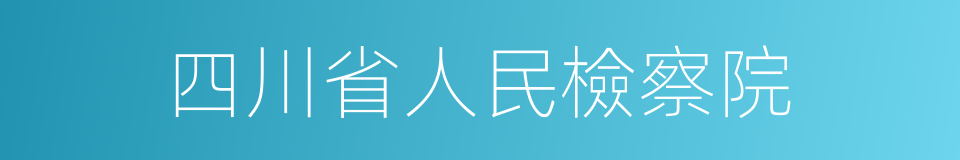 四川省人民檢察院